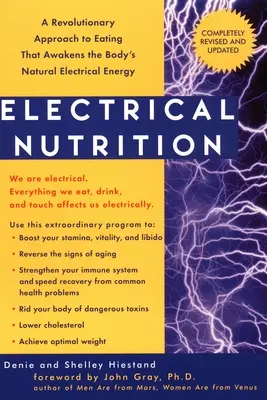 A Revolutionary Approach to Eating That Awakens the Body's Natural Electrical Energy

COMPLETELY REVISED AND UPDATED

ELECTRICAL NUTRITION

We are electrical. Everything we eat, drink, and touch affects us electrically.

Use this extraordinary program to:
• Boost your stamina, vitality, and libido
• Reverse the signs of aging
• Strengthen your immune system and speed recovery from common health problems
• Rid your body of dangerous toxins
• Lower cholesterol
• Achieve optimal weight

Denie and Shelley Hiestand
foreword by John Gray, Ph.D.
author of Men Are from Mars, Women Are from Venus